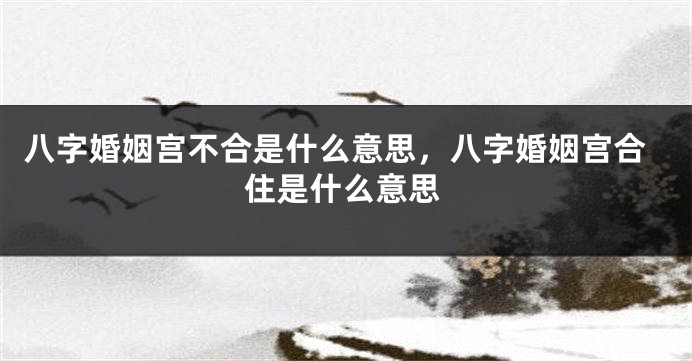 八字婚姻宫不合是什么意思，八字婚姻宫合住是什么意思